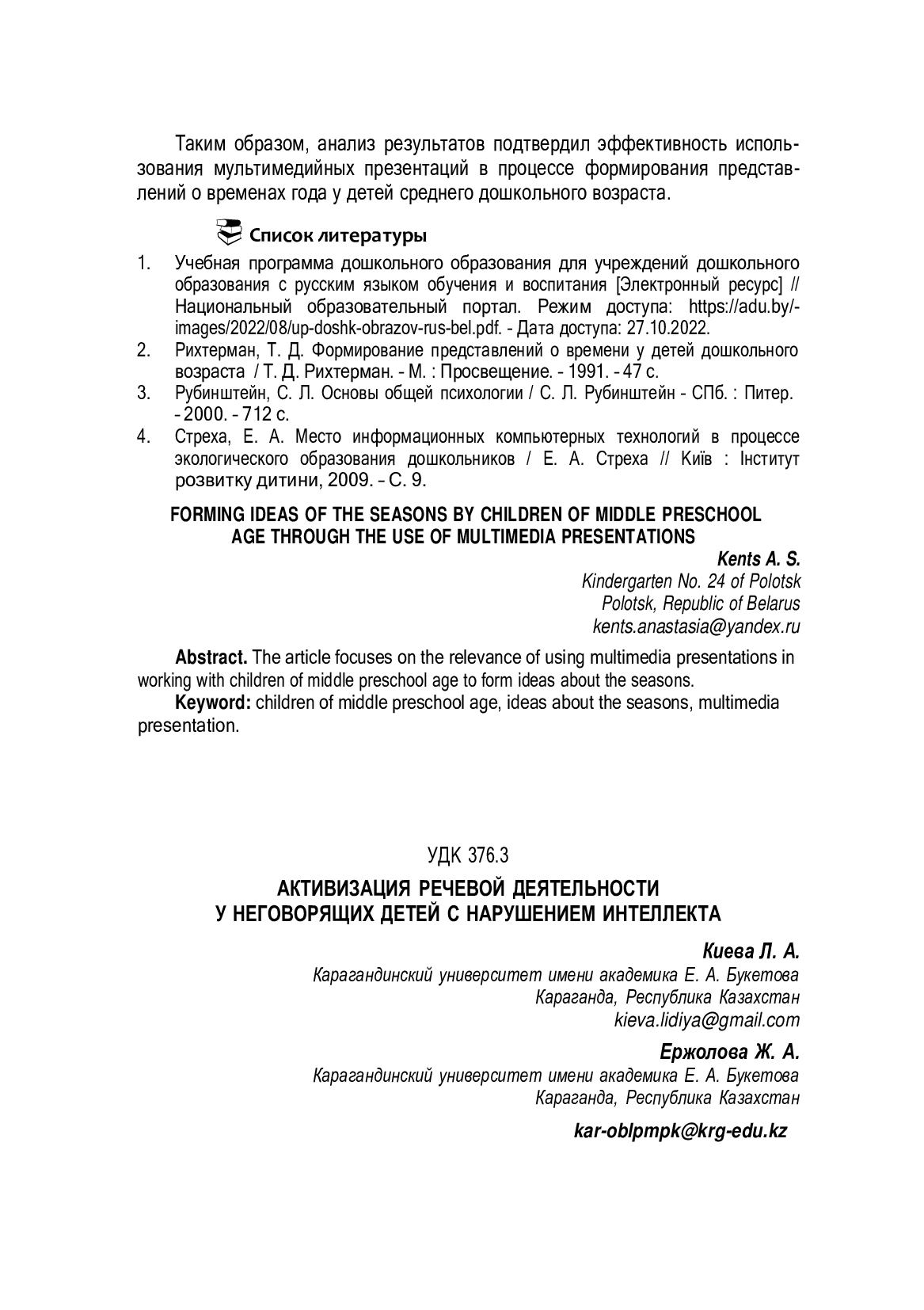 Таким образом, анализ результатов подтвердил эффективность использования мультимедийных презентаций в процессе формирования представлений о временах года у детей среднего дошкольного возраста.

Список литературы

1. Учебная программа дошкольного образования для учреждений дошкольного образования с русским языком обучения и воспитания [Электронный ресурс] // Национальный образовательный портал. Режим доступа: https://adu.by/-images/2022/08/up-doshk-obrazov-rus-bel.pdf. - Дата доступа: 27.10.2022.
2. Рихтерман, Т. Д. Формирование представлений о времени у детей дошкольного возраста / Т. Д. Рихтерман. - М. : Просвещение. - 1991. - 47 с.
3. Рубинштейн, С. Л. Основы общей психологии / С. Л. Рубинштейн - СПб. : Питер. - 2000. - 712 с.
4. Стреха, Е. А. Место информационных компьютерных технологий в процессе экологического образования дошкольников / Е. А. Стреха // Київ : Інститут розвитку дитини, 2009. – С. 9.

FORMING IDEAS OF THE SEASONS BY CHILDREN OF MIDDLE PRESCHOOL AGE THROUGH THE USE OF MULTIMEDIA PRESENTATIONS

Kents A. S.
Kindergarten No. 24 of Polotsk
Polotsk, Republic of Belarus
kents.anastasia@yandex.ru

Abstract. The article focuses on the relevance of using multimedia presentations in working with children of middle preschool age to form ideas about the seasons.

Keyword: children of middle preschool age, ideas about the seasons, multimedia presentation.

УДК 376.3

АКТИВИЗАЦИЯ РЕЧЕВОЙ ДЕЯТЕЛЬНОСТИ У НЕГОВОРЯЩИХ ДЕТЕЙ С НАРУШЕНИЕМ ИНТЕЛЛЕКТА

Киева Л. А.
Карагандинский университет имени академика Е. А. Букетова
Караганда, Республика Казахстан
kieva.lidiya@gmail.com

Ержолова Ж. А.
Карагандинский университет имени академика Е. А. Букетова
Караганда, Республика Казахстан

kar-oblpmpk@krg-edu.kz